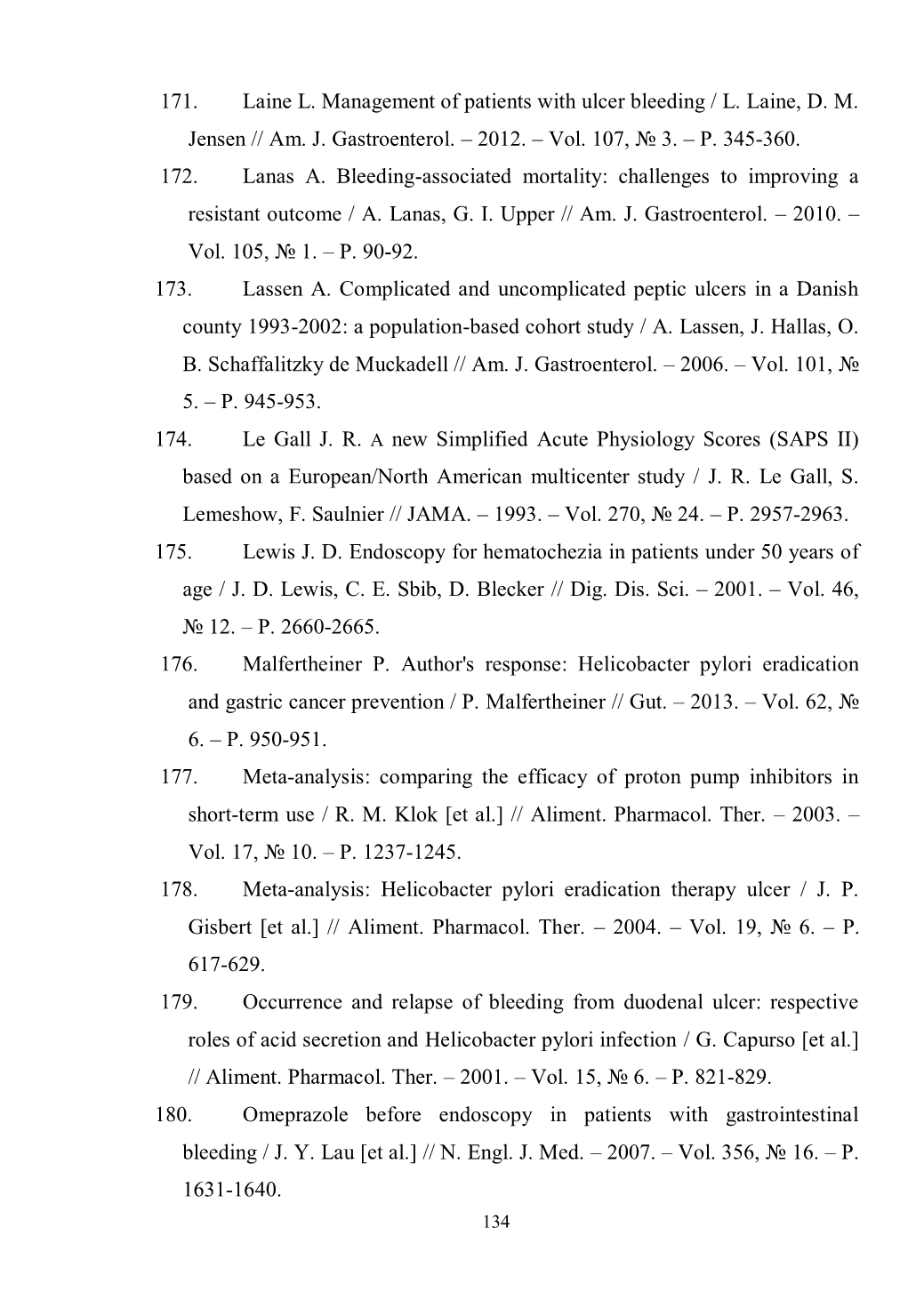 171. Laine L. Management of patients with ulcer bleeding / L. Laine, D. M. Jensen // Am. J. Gastroenterol. – 2012. – Vol. 107, № 3. – P. 345-360.

172. Lanas A. Bleeding-associated mortality: challenges to improving a resistant outcome / A. Lanas, G. I. Upper // Am. J. Gastroenterol. – 2010. – Vol. 105, № 1. – P. 90-92.

173. Lassen A. Complicated and uncomplicated peptic ulcers in a Danish county 1993-2002: a population-based cohort study / A. Lassen, J. Hallas, O. B. Schaffalitzky de Muckadell // Am. J. Gastroenterol. – 2006. – Vol. 101, № 5. – P. 945-953.

174. Le Gall J. R. A new Simplified Acute Physiology Scores (SAPS II) based on a European/North American multicenter study / J. R. Le Gall, S. Lemeshow, F. Saulnier // JAMA. – 1993. – Vol. 270, № 24. – P. 2957-2963.

175. Lewis J. D. Endoscopy for hematochezia in patients under 50 years of age / J. D. Lewis, C. E. Sbib, D. Blecker // Dig. Dis. Sci. – 2001. – Vol. 46, № 12. – P. 2660-2665.

176. Malfertheiner P. Author's response: Helicobacter pylori eradication and gastric cancer prevention / P. Malfertheiner // Gut. – 2013. – Vol. 62, № 6. – P. 950-951.

177. Meta-analysis: comparing the efficacy of proton pump inhibitors in short-term use / R. M. Klok [et al.] // Aliment. Pharmacol. Ther. – 2003. – Vol. 17, № 10. – P. 1237-1245.

178. Meta-analysis: Helicobacter pylori eradication therapy ulcer / J. P. Gisbert [et al.] // Aliment. Pharmacol. Ther. – 2004. – Vol. 19, № 6. – P. 617-629.

179. Occurrence and relapse of bleeding from duodenal ulcer: respective roles of acid secretion and Helicobacter pylori infection / G. Capurso [et al.] // Aliment. Pharmacol. Ther. – 2001. – Vol. 15, № 6. – P. 821-829.

180. Omeprazole before endoscopy in patients with gastrointestinal bleeding / J. Y. Lau [et al.] // N. Engl. J. Med. – 2007. – Vol. 356, № 16. – P. 1631-1640.

134